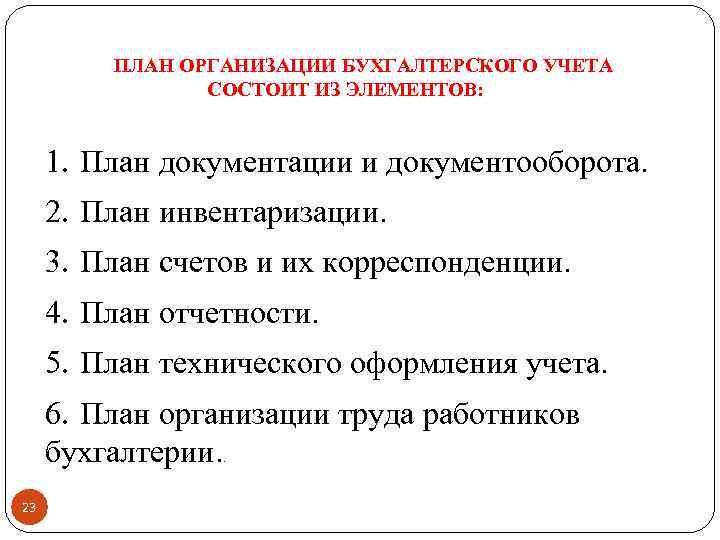 ПЛАН ОРГАНИЗАЦИИ БУХГАЛТЕРСКОГО УЧЕТА СОСТОИТ ИЗ ЭЛЕМЕНТОВ:

1. План документации и документооборота.

2. План инвентаризации.

3. План счетов и их корреспонденции.

4. План отчетности.

5. План технического оформления учета.

6. План организации труда работников бухгалтерии.

23